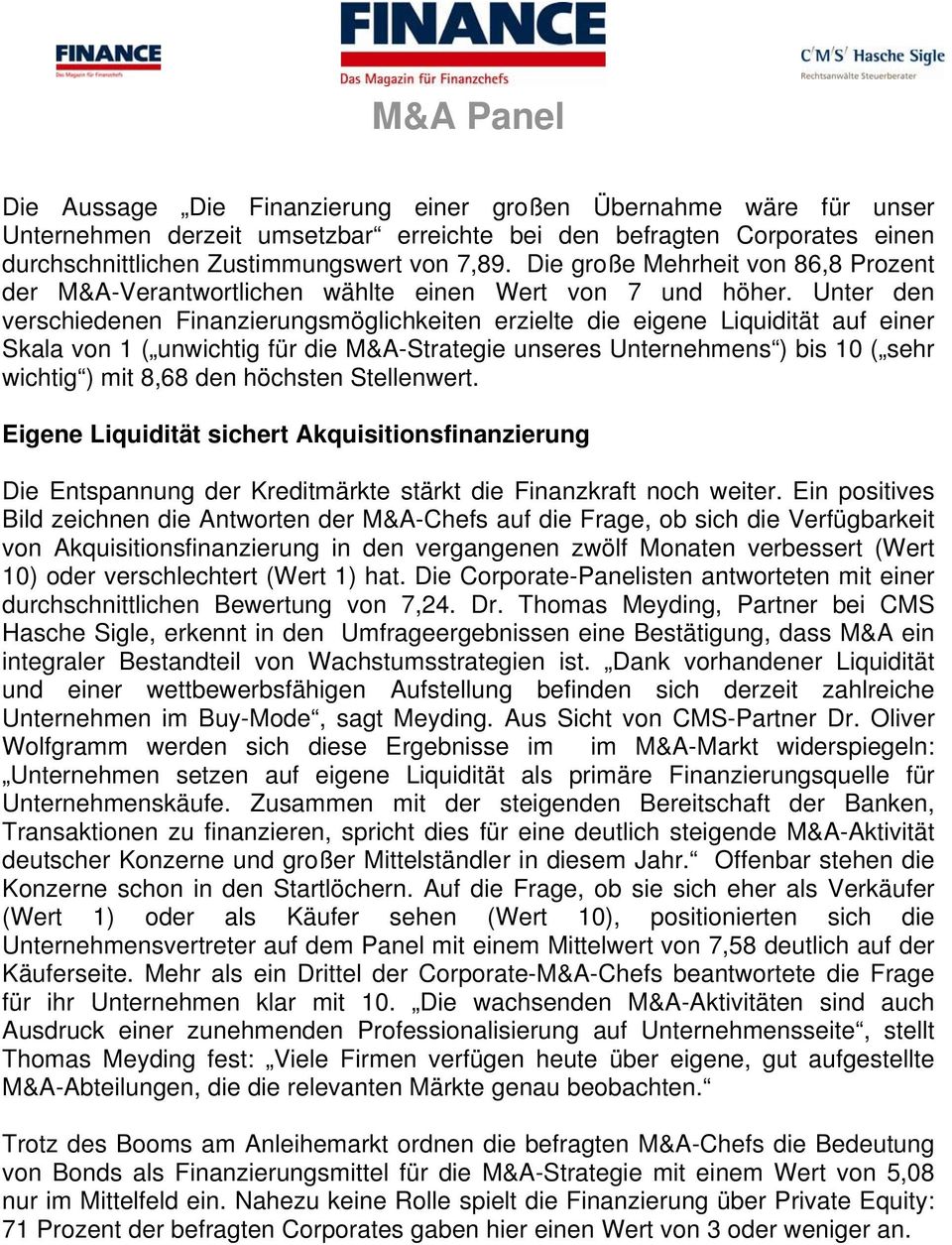 FINANCE
Das Magazin für Finanzchefs

FINANCE
Das Magazin für Finanzchefs

C'M'S' Hasche Sigle
Rechtsanwälte Steuerberater

M&A Panel

Die Aussage „Die Finanzierung einer großen Übernahme wäre für unser Unternehmen derzeit umsetzbar“ erreichte bei den befragten Corporates einen durchschnittlichen Zustimmungswert von 7,89. Die große Mehrheit von 86,8 Prozent der M&A-Verantwortlichen wählte einen Wert von 7 und höher. Unter den verschiedenen Finanzierungsmöglichkeiten erzielte die eigene Liquidität auf einer Skala von 1 („unwichtig für die M&A-Strategie unseres Unternehmens“) bis 10 („sehr wichtig“) mit 8,68 den höchsten Stellenwert.

Eigene Liquidität sichert Akquisitionsfinanzierung

Die Entspannung der Kreditmärkte stärkt die Finanzkraft noch weiter. Ein positives Bild zeichnen die Antworten der M&A-Chefs auf die Frage, ob sich die Verfügbarkeit von Akquisitionsfinanzierung in den vergangenen zwölf Monaten verbessert (Wert 10) oder verschlechtert (Wert 1) hat. Die Corporate-Panelisten antworteten mit einer durchschnittlichen Bewertung von 7,24. Dr. Thomas Meyding, Partner bei CMS Hasche Sigle, erkennt in den Umfrageergebnissen eine Bestätigung, dass M&A ein integraler Bestandteil von Wachstumsstrategien ist. „Dank vorhandener Liquidität und einer wettbewerbsfähigen Aufstellung befinden sich derzeit zahlreiche Unternehmen im Buy-Mode“, sagt Meyding. Aus Sicht von CMS-Partner Dr. Oliver Wolfgramm werden sich diese Ergebnisse im im M&A-Markt widerspiegeln: „Unternehmen setzen auf eigene Liquidität als primäre Finanzierungsquelle für Unternehmenskäufe. Zusammen mit der steigenden Bereitschaft der Banken, Transaktionen zu finanzieren, spricht dies für eine deutlich steigende M&A-Aktivität deutscher Konzerne und großer Mittelständler in diesem Jahr.“ Offenbar stehen die Konzerne schon in den Startlöchern. Auf die Frage, ob sie sich eher als Verkäufer (Wert 1) oder als Käufer sehen (Wert 10), positionierten sich die Unternehmensvertreter auf dem Panel mit einem Mittelwert von 7,58 deutlich auf der Käuferseite. Mehr als ein Drittel der Corporate-M&A-Chefs beantwortete die Frage für ihr Unternehmen klar mit 10. „Die wachsenden M&A-Aktivitäten sind auch Ausdruck einer zunehmenden Professionalisierung auf Unternehmensseite“, stellt Thomas Meyding fest: „Viele Firmen verfügen heute über eigene, gut aufgestellte M&A-Abteilungen, die die relevanten Märkte genau beobachten.“

Trotz des Booms am Anleihemarkt ordnen die befragten M&A-Chefs die Bedeutung von Bonds als Finanzierungsmittel für die M&A-Strategie mit einem Wert von 5,08 nur im Mittelfeld ein. Nahezu keine Rolle spielt die Finanzierung über Private Equity: 71 Prozent der befragten Corporates gaben hier einen Wert von 3 oder weniger an.